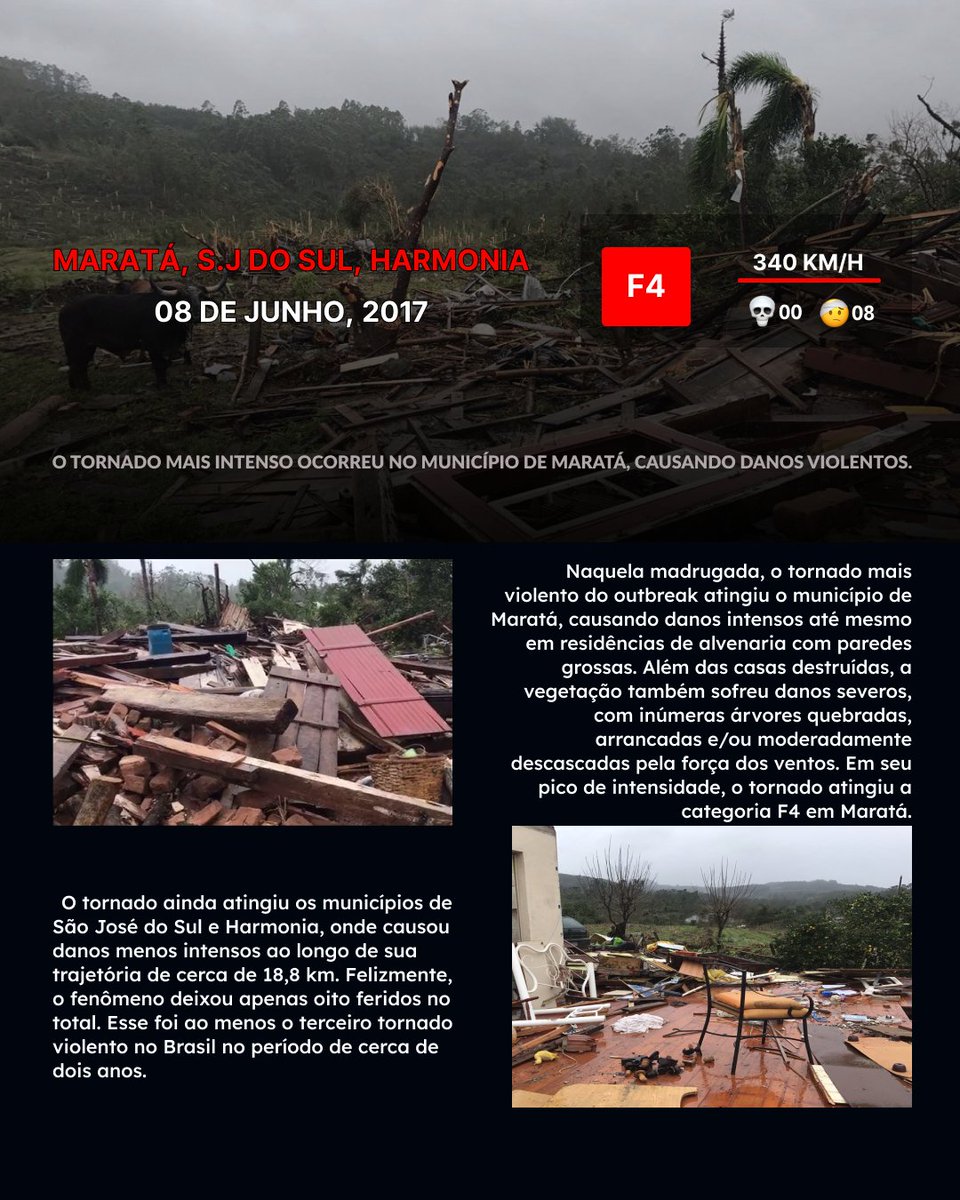 MARATÁ, S.J DO SUL, HARMONIA

08 DE JUNHO, 2017

F4

340 KM/H

💀00 🤕08

O TORNADO MAIS INTENSO OCORREU NO MUNICÍPIO DE MARATÁ, CAUSANDO DANOS VIOLENTOS.

Naquela madrugada, o tornado mais violento do outbreak atingiu o município de Maratá, causando danos intensos até mesmo em residências de alvenaria com paredes grossas. Além das casas destruídas, a vegetação também sofreu danos severos, com inúmeras árvores quebradas, arrancadas e/ou moderadamente descascadas pela força dos ventos. Em seu pico de intensidade, o tornado atingiu a categoria F4 em Maratá.

O tornado ainda atingiu os municípios de São José do Sul e Harmonia, onde causou danos menos intensos ao longo de sua trajetória de cerca de 18,8 km. Felizmente, o fenômeno deixou apenas oito feridos no total. Esse foi ao menos o terceiro tornado violento no Brasil no período de cerca de dois anos.